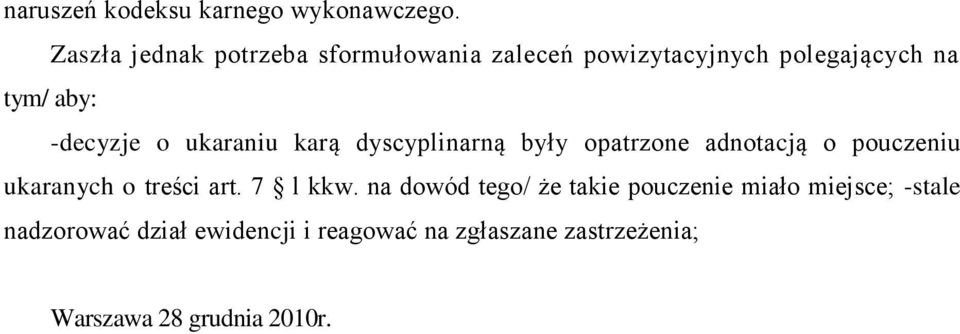 naruszeń kodeksu karnego wykonawczego.

Zaszła jednak potrzeba sformułowania zaleceń powizytacyjnych polegających na tym/ aby:

-decyzje o ukaraniu karą dyscyplinarną były opatrzone adnotacją o pouczeniu ukaranych o treści art. 7 § l kkw. na dowód tego/ że takie pouczenie miało miejsce; -stale nadzorować dział ewidencji i reagować na zgłaszane zastrzeżenia;

Warszawa 28 grudnia 2010r.